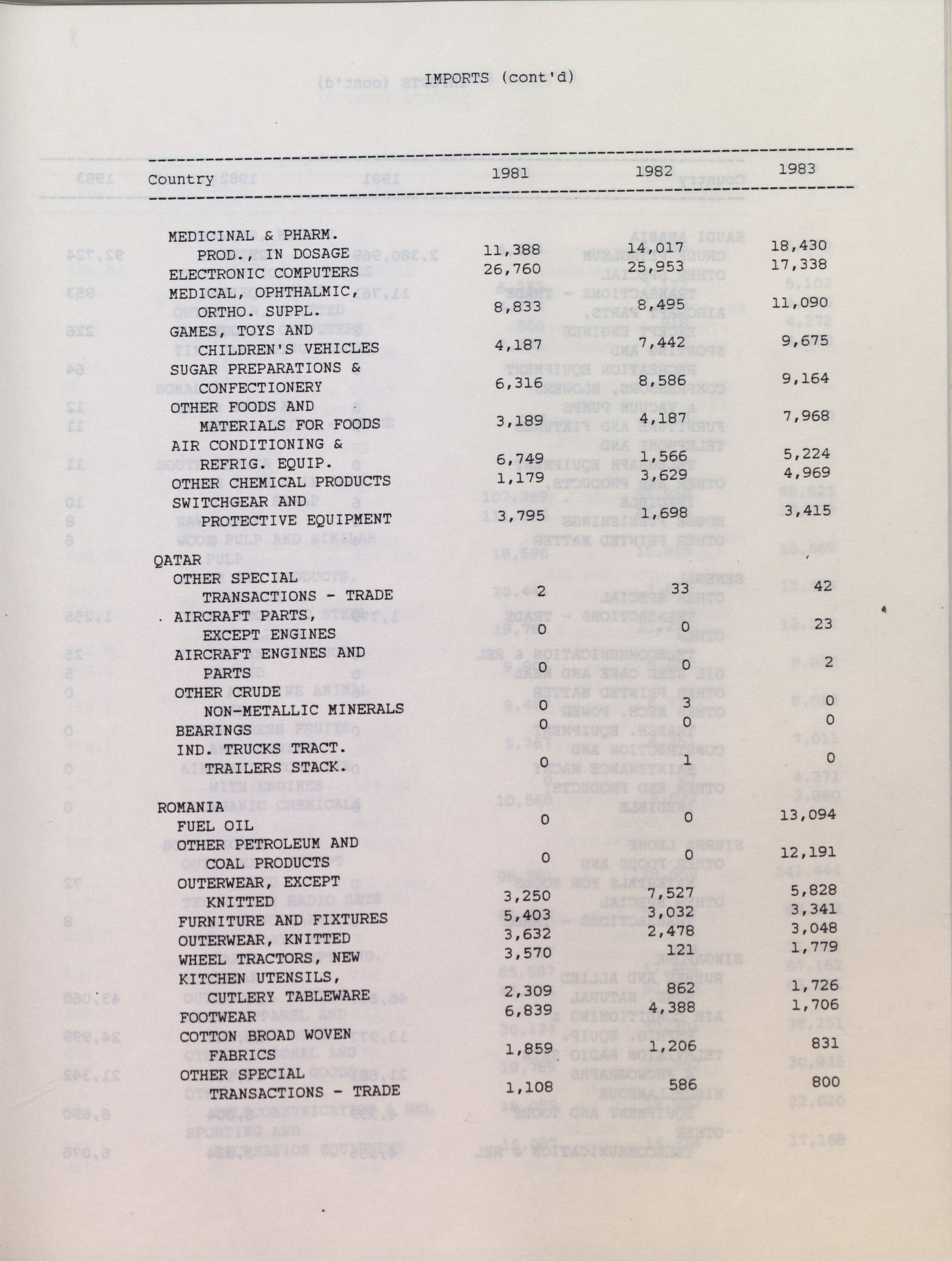 IMPORTS (cont'd)

| Country | 1981 | 1982 | 1983 |
|---|---|---|---|
| MEDICINAL & PHARM. PROD., IN DOSAGE | 11,388 | 14,017 | 18,430 |
| ELECTRONIC COMPUTERS | 26,760 | 25,953 | 17,338 |
| MEDICAL, OPHTHALMIC, ORTHO. SUPPL. | 8,833 | 8,495 | 11,090 |
| GAMES, TOYS AND CHILDREN'S VEHICLES | 4,187 | 7,442 | 9,675 |
| SUGAR PREPARATIONS & CONFECTIONERY | 6,316 | 8,586 | 9,164 |
| OTHER FOODS AND MATERIALS FOR FOODS | 3,189 | 4,187 | 7,968 |
| AIR CONDITIONING & REFRIG. EQUIP. | 6,749 | 1,566 | 5,224 |
| OTHER CHEMICAL PRODUCTS | 1,179 | 3,629 | 4,969 |
| SWITCHGEAR AND PROTECTIVE EQUIPMENT | 3,795 | 1,698 | 3,415 |
| QATAR | | | |
| OTHER SPECIAL TRANSACTIONS - TRADE | 2 | 33 | 42 |
| AIRCRAFT PARTS, EXCEPT ENGINES | 0 | 0 | 23 |
| AIRCRAFT ENGINES AND PARTS | 0 | 0 | 2 |
| OTHER CRUDE NON-METALLIC MINERALS | 0 | 3 | 0 |
| BEARINGS | 0 | 0 | 0 |
| IND. TRUCKS TRACT. TRAILERS STACK. | 0 | 1 | 0 |
| ROMANIA | | | |
| FUEL OIL | 0 | 0 | 13,094 |
| OTHER PETROLEUM AND COAL PRODUCTS | 0 | 0 | 12,191 |
| OUTERWEAR, EXCEPT KNITTED | 3,250 | 7,527 | 5,828 |
| FURNITURE AND FIXTURES | 5,403 | 3,032 | 3,341 |
| OUTERWEAR, KNITTED | 3,632 | 2,478 | 3,048 |
| WHEEL TRACTORS, NEW | 3,570 | 121 | 1,779 |
| KITCHEN UTENSILS, CUTLERY TABLEWARE | 2,309 | 862 | 1,726 |
| FOOTWEAR | 6,839 | 4,388 | 1,706 |
| COTTON BROAD WOVEN FABRICS | 1,859 | 1,206 | 831 |
| OTHER SPECIAL TRANSACTIONS - TRADE | 1,108 | 586 | 800 |